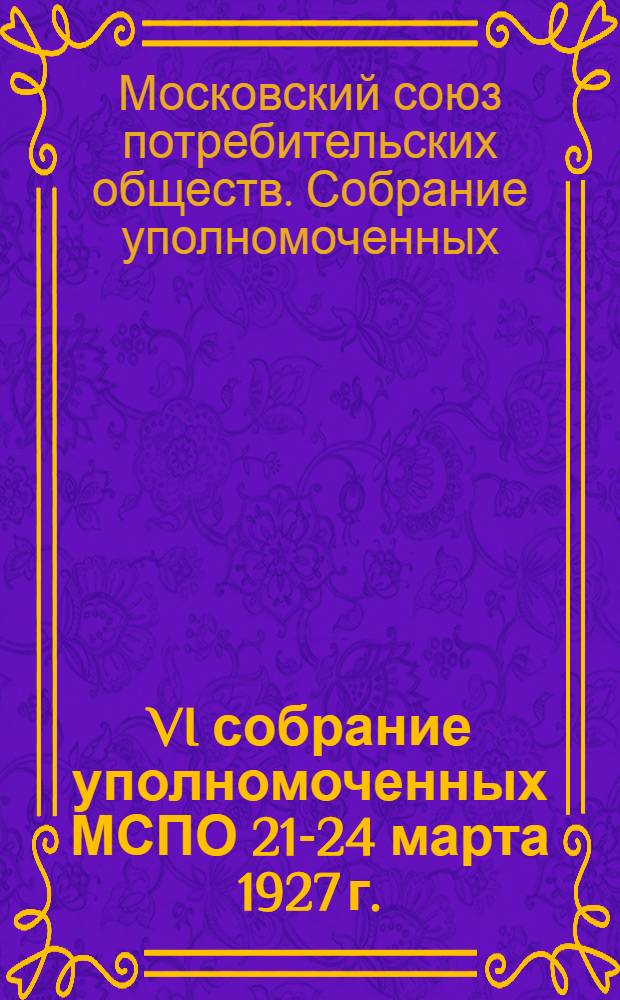 Московский союз потребительских обществ. Собрание уполномоченных

VI собрание уполномоченных МСПО 21-24 марта 1927 г.